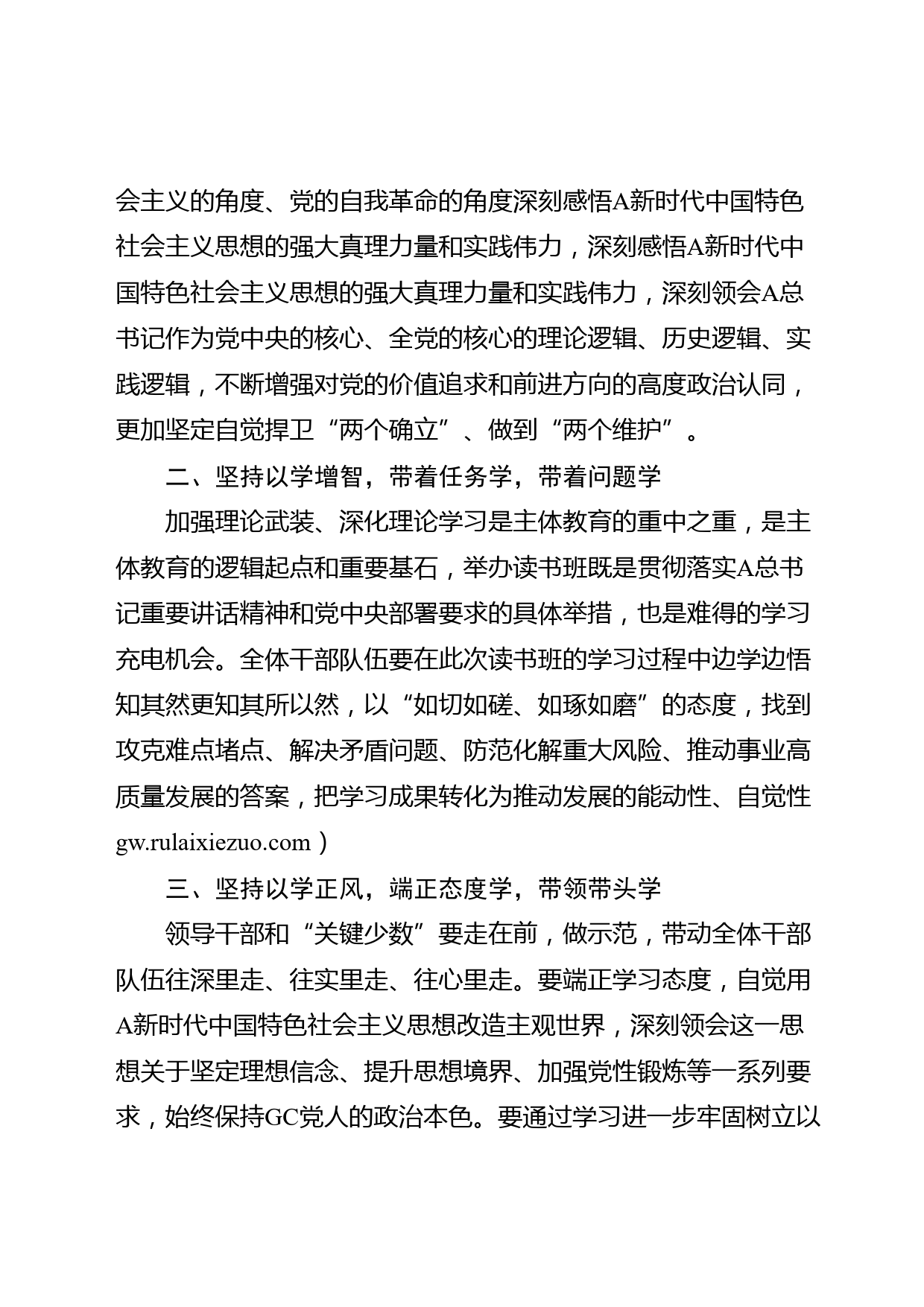 会主义的角度、党的自我革命的角度深刻感悟A新时代中国特色社会主义思想的强大真理力量和实践伟力，深刻感悟A新时代中国特色社会主义思想的强大真理力量和实践伟力，深刻领会A总书记作为党中央的核心、全党的核心的理论逻辑、历史逻辑、实践逻辑，不断增强对党的价值追求和前进方向的高度政治认同，更加坚定自觉捍卫“两个确立”、做到“两个维护”。

二、坚持以学增智，带着任务学，带着问题学

加强理论武装、深化理论学习是主体教育的重中之重，是主体教育的逻辑起点和重要基石，举办读书班既是贯彻落实A总书记重要讲话精神和党中央部署要求的具体举措，也是难得的学习充电机会。全体干部队伍要在此次读书班的学习过程中边学边悟知其然更知其所以然，以“如切如磋、如琢如磨”的态度，找到攻克难点堵点、解决矛盾问题、防范化解重大风险、推动事业高质量发展的答案，把学习成果转化为推动发展的能动性、自觉性gw.rulaixiezuo.com）

三、坚持以学正风，端正态度学，带领带头学

领导干部和“关键少数”要走在前，做示范，带动全体干部队伍往深里走、往实里走、往心里走。要端正学习态度，自觉用A新时代中国特色社会主义思想改造主观世界，深刻领会这一思想关于坚定理想信念、提升思想境界、加强党性锻炼等一系列要求，始终保持GC党人的政治本色。要通过学习进一步牢固树立以